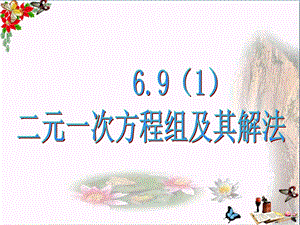 6.9（1）
二元一次方程组及其解法